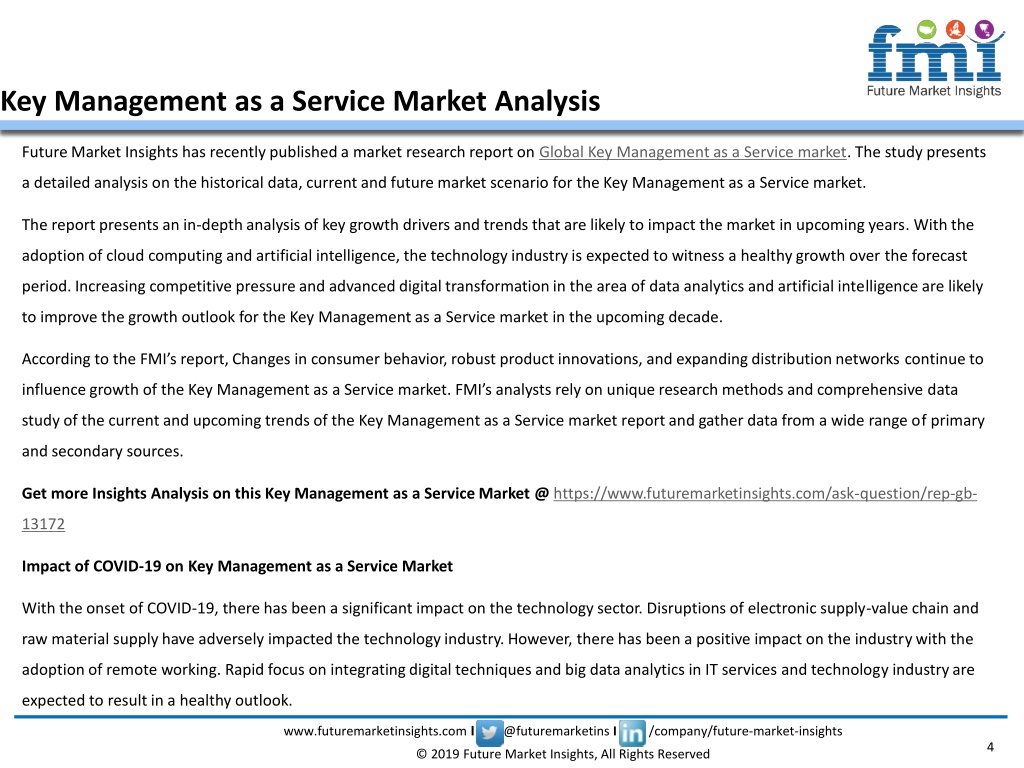 fmi
Future Market Insights

Key Management as a Service Market Analysis

Future Market Insights has recently published a market research report on Global Key Management as a Service market. The study presents a detailed analysis on the historical data, current and future market scenario for the Key Management as a Service market.

The report presents an in-depth analysis of key growth drivers and trends that are likely to impact the market in upcoming years. With the adoption of cloud computing and artificial intelligence, the technology industry is expected to witness a healthy growth over the forecast period. Increasing competitive pressure and advanced digital transformation in the area of data analytics and artificial intelligence are likely to improve the growth outlook for the Key Management as a Service market in the upcoming decade.

According to the FMI's report, Changes in consumer behavior, robust product innovations, and expanding distribution networks continue to influence growth of the Key Management as a Service market. FMI's analysts rely on unique research methods and comprehensive data study of the current and upcoming trends of the Key Management as a Service market report and gather data from a wide range of primary and secondary sources.

Get more Insights Analysis on this Key Management as a Service Market @ https://www.futuremarketinsights.com/ask-question/rep-gb-13172

Impact of COVID-19 on Key Management as a Service Market

With the onset of COVID-19, there has been a significant impact on the technology sector. Disruptions of electronic supply-value chain and raw material supply have adversely impacted the technology industry. However, there has been a positive impact on the industry with the adoption of remote working. Rapid focus on integrating digital techniques and big data analytics in IT services and technology industry are expected to result in a healthy outlook.

www.futuremarketinsights.com I @futuremarketins I /company/future-market-insights
© 2019 Future Market Insights, All Rights Reserved
4